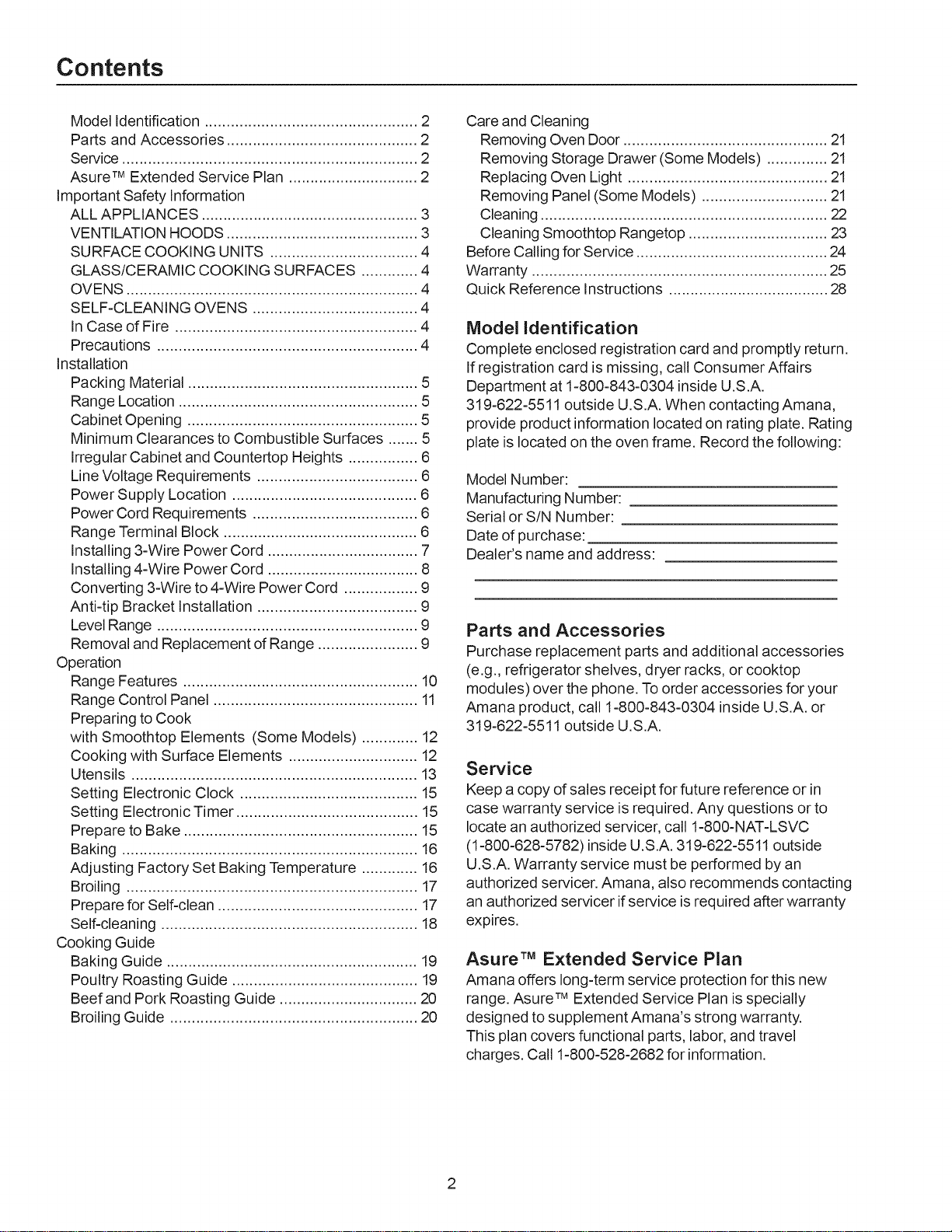 Contents

Model Identification 2
Parts and Accessories 2
Service 2
Asure™ Extended Service Plan 2
Important Safety Information
ALL APPLIANCES 3
VENTILATION HOODS 3
SURFACE COOKING UNITS 4
GLASS/CERAMIC COOKING SURFACES 4
OVENS 4
SELF-CLEANING OVENS 4
In Case of Fire 4
Precautions 4
Installation
Packing Material 5
Range Location 5
Cabinet Opening 5
Minimum Clearances to Combustible Surfaces 5
Irregular Cabinet and Countertop Heights 6
Line Voltage Requirements 6
Power Supply Location 6
Power Cord Requirements 6
Range Terminal Block 6
Installing 3-Wire Power Cord 7
Installing 4-Wire Power Cord 8
Converting 3-Wire to 4-Wire Power Cord 9
Anti-tip Bracket Installation 9
Level Range 9
Removal and Replacement of Range 9
Operation
Range Features 10
Range Control Panel 11
Preparing to Cook
with Smoothtop Elements (Some Models) 12
Cooking with Surface Elements 12
Utensils 13
Setting Electronic Clock 15
Setting Electronic Timer 15
Prepare to Bake 15
Baking 16
Adjusting Factory Set Baking Temperature 16
Broiling 17
Prepare for Self-clean 17
Self-cleaning 18
Cooking Guide
Baking Guide 19
Poultry Roasting Guide 19
Beef and Pork Roasting Guide 20
Broiling Guide 20

Care and Cleaning
Removing Oven Door 21
Removing Storage Drawer (Some Models) 21
Replacing Oven Light 21
Removing Panel (Some Models) 21
Cleaning 22
Cleaning Smoothtop Rangetop 23
Before Calling for Service 24
Warranty 25
Quick Reference Instructions 28

Model Identification
Complete enclosed registration card and promptly return. If registration card is missing, call Consumer Affairs Department at 1-800-843-0304 inside U.S.A. 319-622-5511 outside U.S.A. When contacting Amana, provide product information located on rating plate. Rating plate is located on the oven frame. Record the following:

Model Number: ____
Manufacturing Number: ____
Serial or S/N Number: ____
Date of purchase: ____
Dealer's name and address: ____
____
____

Parts and Accessories
Purchase replacement parts and additional accessories (e.g., refrigerator shelves, dryer racks, or cooktop modules) over the phone. To order accessories for your Amana product, call 1-800-843-0304 inside U.S.A. or 319-622-5511 outside U.S.A.

Service
Keep a copy of sales receipt for future reference or in case warranty service is required. Any questions or to locate an authorized servicer, call 1-800-NAT-LSVC (1-800-628-5782) inside U.S.A. 319-622-5511 outside U.S.A. Warranty service must be performed by an authorized servicer. Amana, also recommends contacting an authorized servicer if service is required after warranty expires.

Asure™ Extended Service Plan
Amana offers long-term service protection for this new range. Asure™ Extended Service Plan is specially designed to supplement Amana's strong warranty. This plan covers functional parts, labor, and travel charges. Call 1-800-528-2682 for information.

2